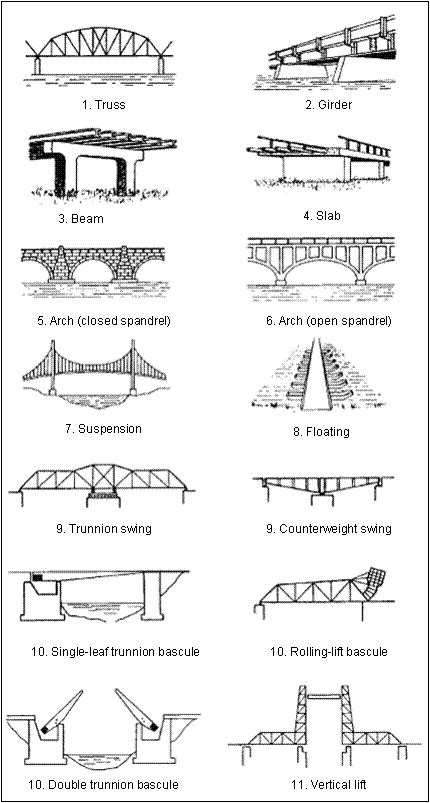 1. Truss

2. Girder

3. Beam

4. Slab

5. Arch (closed spandrel)

6. Arch (open spandrel)

7. Suspension

8. Floating

9. Trunnion swing

9. Counterweight swing

10. Single-leaf trunnion bascule

10. Rolling-lift bascule

10. Double trunnion bascule

11. Vertical lift